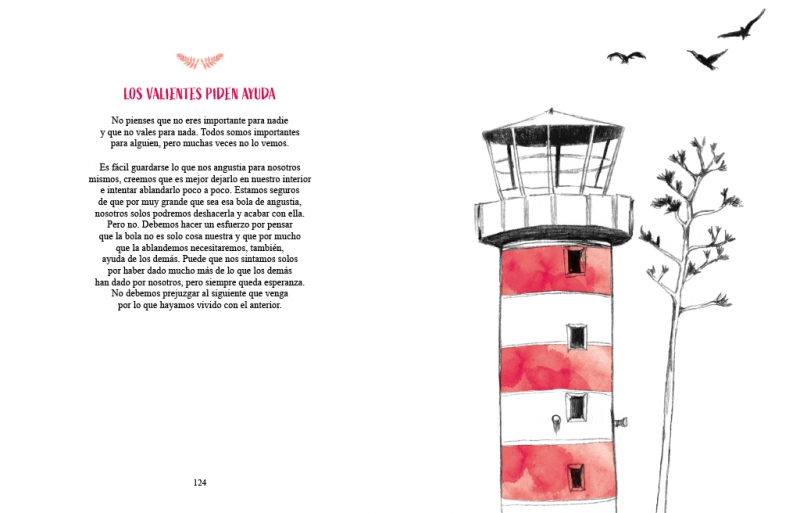 LOS VALIENTES PIDEN AYUDA

No pienses que no eres importante para nadie y que no vales para nada. Todos somos importantes para alguien, pero muchas veces no lo vemos.

Es fácil guardarse lo que nos angustia para nosotros mismos, creemos que es mejor dejarlo en nuestro interior e intentar ablandarlo poco a poco. Estamos seguros de que por muy grande que sea esa bola de angustia, nosotros solos podremos deshacerla y acabar con ella. Pero no. Debemos hacer un esfuerzo por pensar que la bola no es solo cosa nuestra y que por mucho que la ablandemos necesitaremos, también, ayuda de los demás. Puede que nos sintamos solos por haber dado mucho más de lo que los demás han dado por nosotros, pero siempre queda esperanza. No debemos prejuzgar al siguiente que venga por lo que hayamos vivido con el anterior.

124